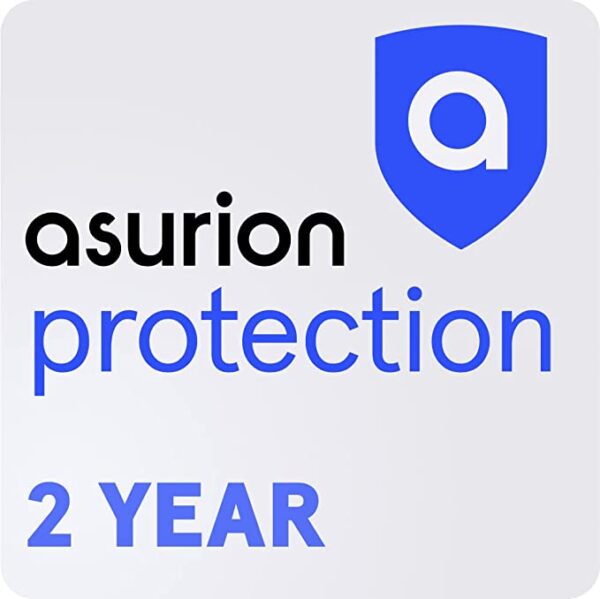 a

asurion
protection

2 YEAR